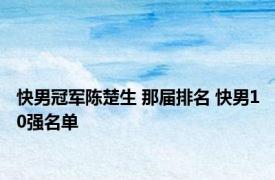 快男冠军陈楚生 那届排名 快男10强名单